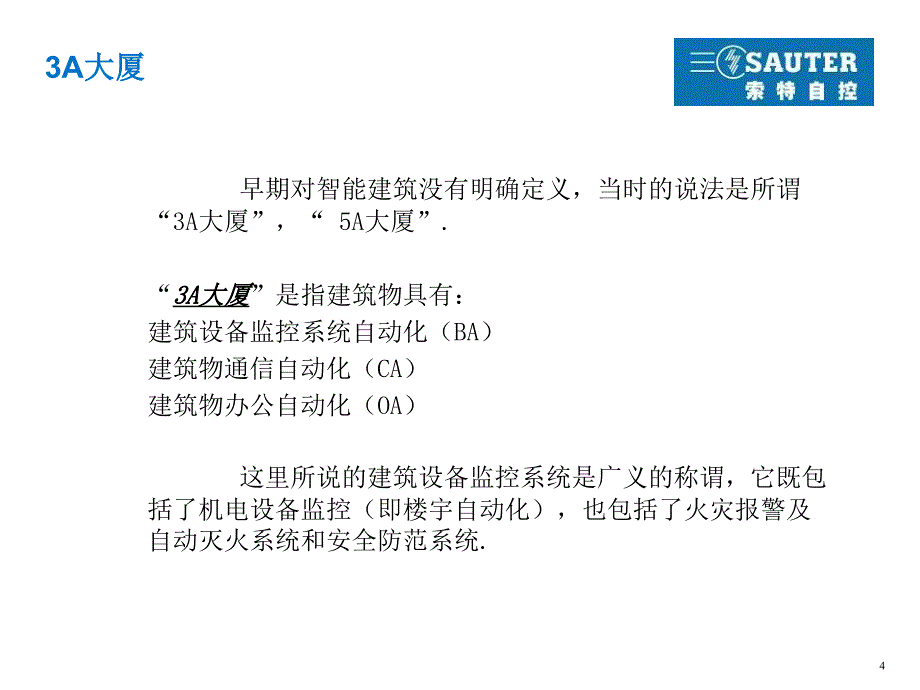 3A大厦

SAUTER
索特自控

早期对智能建筑没有明确定义，当时的说法是所谓“3A大厦”，“ 5A大厦”.

“3A大厦”是指建筑物具有：
建筑设备监控系统自动化（BA）
建筑物通信自动化（CA）
建筑物办公自动化（OA）

这里所说的建筑设备监控系统是广义的称谓，它既包括了机电设备监控（即楼宇自动化），也包括了火灾报警及自动灭火系统和安全防范系统.

4